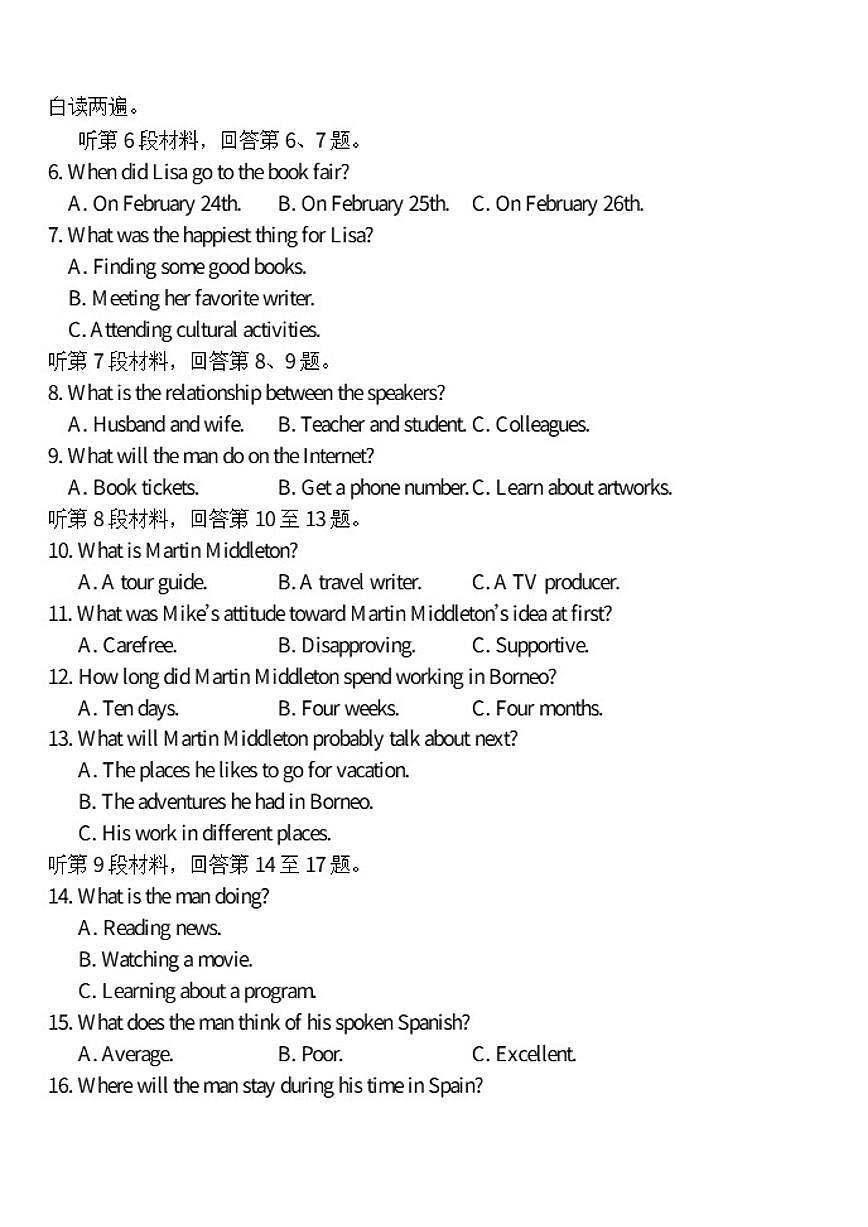 白读两遍。

听第 6 段材料，回答第 6、7 题。

6. When did Lisa go to the book fair?

A. On February 24th. B. On February 25th. C. On February 26th.

7. What was the happiest thing for Lisa?

A. Finding some good books.

B. Meeting her favorite writer.

C. Attending cultural activities.

听第 7 段材料，回答第 8、9 题。

8. What is the relationship between the speakers?

A. Husband and wife. B. Teacher and student. C. Colleagues.

9. What will the man do on the Internet?

A. Book tickets. B. Get a phone number. C. Learn about artworks.

听第 8 段材料，回答第 10 至 13 题。

10. What is Martin Middleton?

A. A tour guide. B. A travel writer. C. A TV producer.

11. What was Mike's attitude toward Martin Middleton's idea at first?

A. Carefree. B. Disapproving. C. Supportive.

12. How long did Martin Middleton spend working in Borneo?

A. Ten days. B. Four weeks. C. Four months.

13. What will Martin Middleton probably talk about next?

A. The places he likes to go for vacation.

B. The adventures he had in Borneo.

C. His work in different places.

听第 9 段材料，回答第 14 至 17 题。

14. What is the man doing?

A. Reading news.

B. Watching a movie.

C. Learning about a program.

15. What does the man think of his spoken Spanish?

A. Average. B. Poor. C. Excellent.

16. Where will the man stay during his time in Spain?